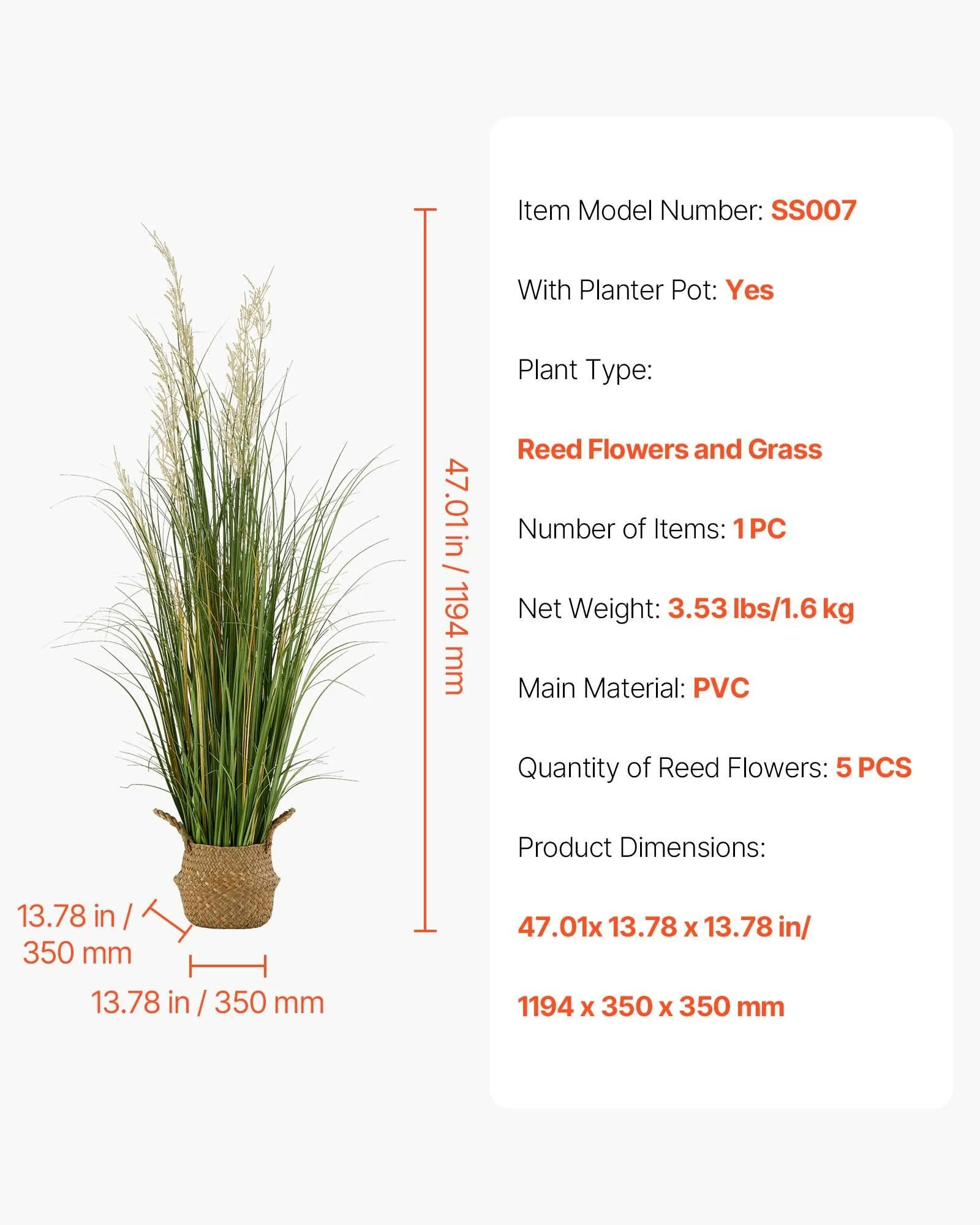 47.01 in / 1194 mm

13.78 in / 350 mm

13.78 in / 350 mm

Item Model Number: SS007

With Planter Pot: Yes

Plant Type:

Reed Flowers and Grass

Number of Items: 1 PC

Net Weight: 3.53 lbs/1.6 kg

Main Material: PVC

Quantity of Reed Flowers: 5 PCS

Product Dimensions:

47.01x 13.78 x 13.78 in/

1194 x 350 x 350 mm